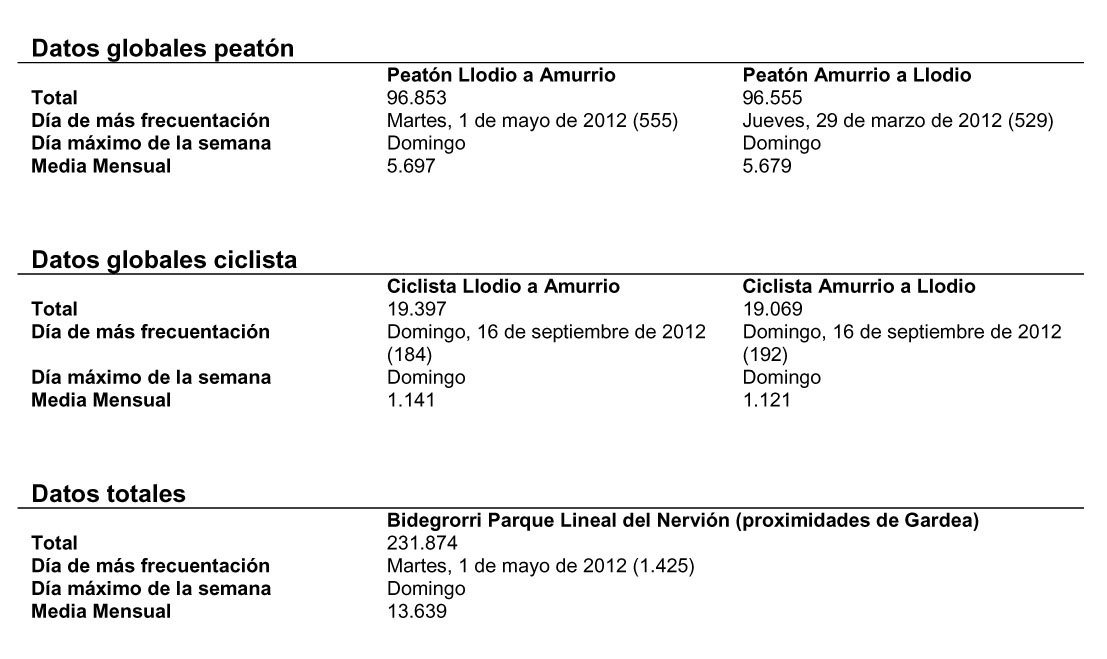 Datos globales peatón

| | Peatón Llodio a Amurrio | Peatón Amurrio a Llodio |
|---|---|---|
| Total | 96.853 | 96.555 |
| Día de más frecuentación | Martes, 1 de mayo de 2012 (555) | Jueves, 29 de marzo de 2012 (529) |
| Día máximo de la semana | Domingo | Domingo |
| Media Mensual | 5.697 | 5.679 |

Datos globales ciclista

| | Ciclista Llodio a Amurrio | Ciclista Amurrio a Llodio |
|---|---|---|
| Total | 19.397 | 19.069 |
| Día de más frecuentación | Domingo, 16 de septiembre de 2012 (184) | Domingo, 16 de septiembre de 2012 (192) |
| Día máximo de la semana | Domingo | Domingo |
| Media Mensual | 1.141 | 1.121 |

Datos totales

| | Bidegrorri Parque Lineal del Nervión (proximidades de Gardea) |
|---|---|
| Total | 231.874 |
| Día de más frecuentación | Martes, 1 de mayo de 2012 (1.425) |
| Día máximo de la semana | Domingo |
| Media Mensual | 13.639 |